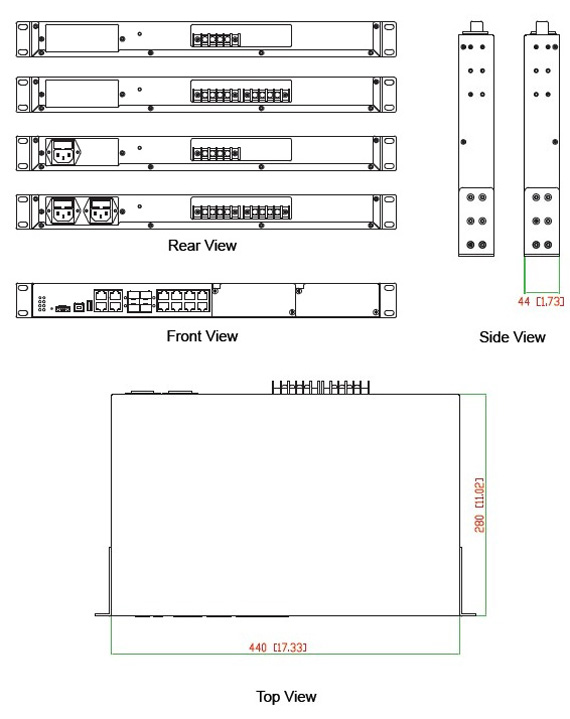 Rear View

44 [1.73]

Front View

Side View

280 [11.02]

440 [17.33]

Top View